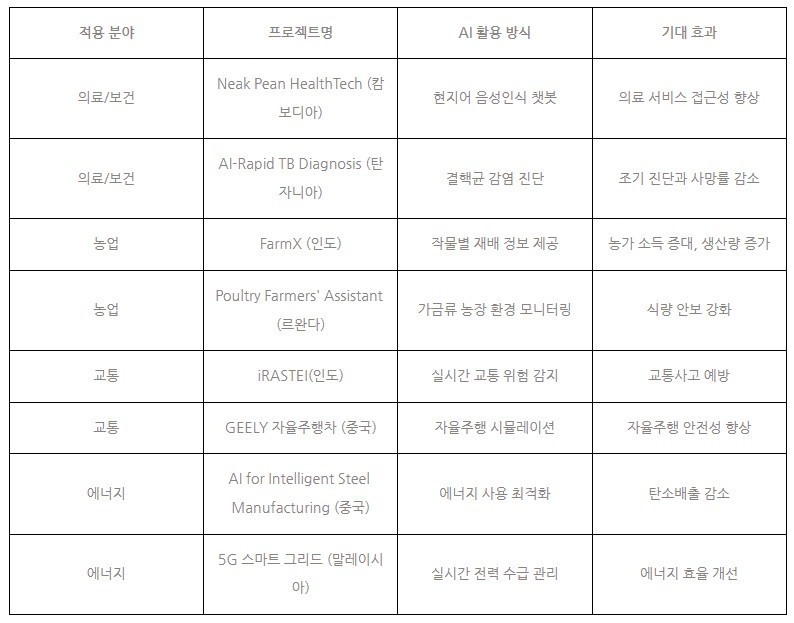 | 적용 분야 | 프로젝트명 | AI 활용 방식 | 기대 효과 |
|---|---|---|---|
| 의료/보건 | Neak Pean HealthTech (캄보디아) | 현지어 음성인식 챗봇 | 의료 서비스 접근성 향상 |
| 의료/보건 | AI-Rapid TB Diagnosis (탄자니아) | 결핵균 감염 진단 | 조기 진단과 사망률 감소 |
| 농업 | FarmX (인도) | 작물별 재배 정보 제공 | 농가 소득 증대, 생산량 증가 |
| 농업 | Poultry Farmers' Assistant (르완다) | 가금류 농장 환경 모니터링 | 식량 안보 강화 |
| 교통 | iRASTEI(인도) | 실시간 교통 위험 감지 | 교통사고 예방 |
| 교통 | GEELY 자율주행차 (중국) | 자율주행 시뮬레이션 | 자율주행 안전성 향상 |
| 에너지 | AI for Intelligent Steel Manufacturing (중국) | 에너지 사용 최적화 | 탄소배출 감소 |
| 에너지 | 5G 스마트 그리드 (말레이시아) | 실시간 전력 수급 관리 | 에너지 효율 개선 |